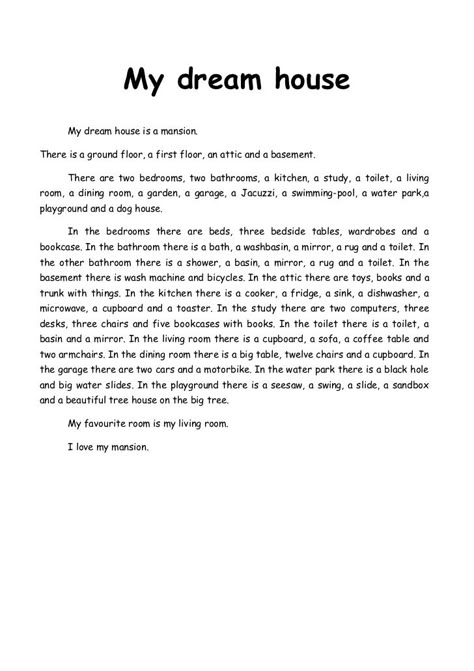 My dream house

My dream house is a mansion.

There is a ground floor, a first floor, an attic and a basement.

There are two bedrooms, two bathrooms, a kitchen, a study, a toilet, a living room, a dining room, a garden, a garage, a Jacuzzi, a swimming-pool, a water park,a playground and a dog house.

In the bedrooms there are beds, three bedside tables, wardrobes and a bookcase. In the bathroom there is a bath, a washbasin, a mirror, a rug and a toilet. In the other bathroom there is a shower, a basin, a mirror, a rug and a toilet. In the basement there is wash machine and bicycles. In the attic there are toys, books and a trunk with things. In the kitchen there is a cooker, a fridge, a sink, a dishwasher, a microwave, a cupboard and a toaster. In the study there are two computers, three desks, three chairs and five bookcases with books. In the toilet there is a toilet, a basin and a mirror. In the living room there is a cupboard, a sofa, a coffee table and two armchairs. In the dining room there is a big table, twelve chairs and a cupboard. In the garage there are two cars and a motorbike. In the water park there is a black hole and big water slides. In the playground there is a seesaw, a swing, a slide, a sandbox and a beautiful tree house on the big tree.

My favourite room is my living room.

I love my mansion.